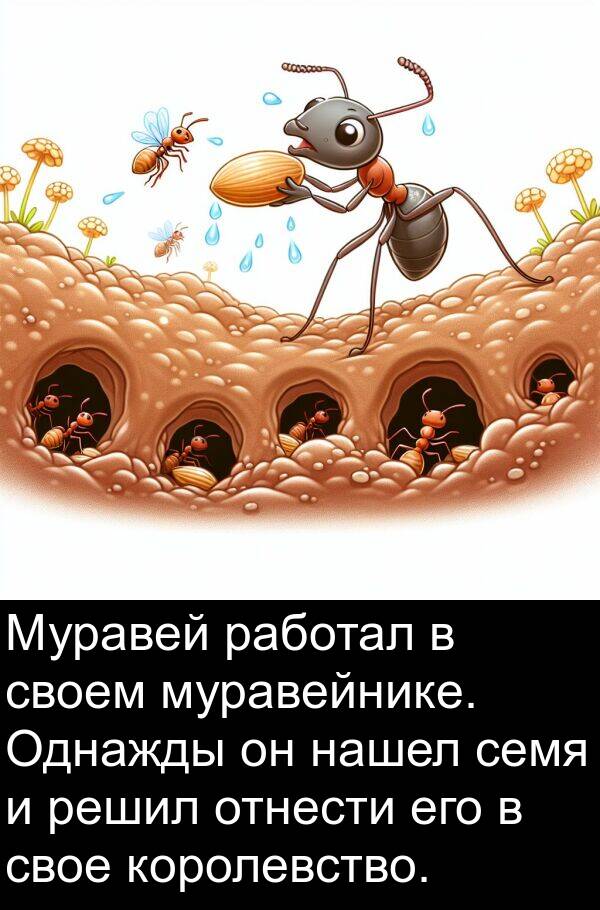 Муравей работал в своем муравейнике. Однажды он нашел семя и решил отнести его в свое королевство.